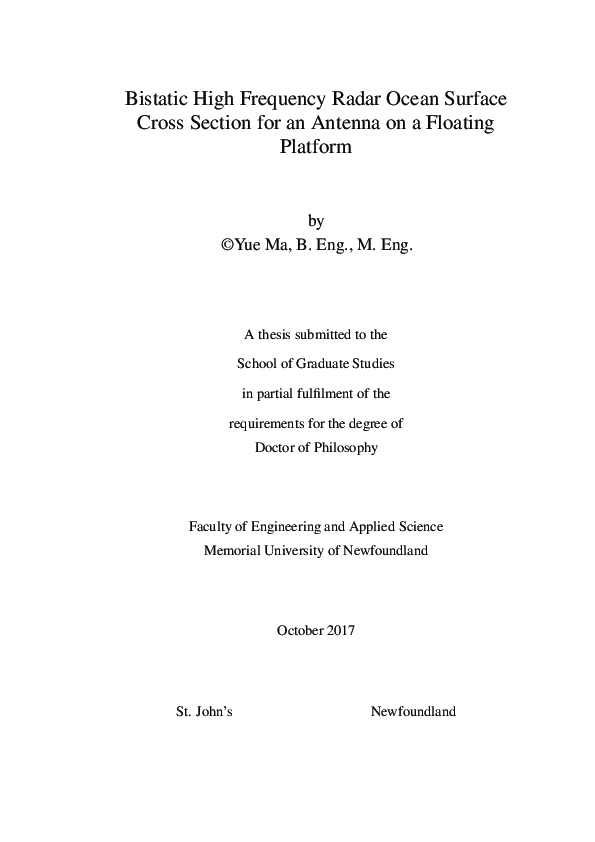 Bistatic High Frequency Radar Ocean Surface Cross Section for an Antenna on a Floating Platform

by
©Yue Ma, B. Eng., M. Eng.

A thesis submitted to the
School of Graduate Studies
in partial fulfilment of the
requirements for the degree of
Doctor of Philosophy

Faculty of Engineering and Applied Science
Memorial University of Newfoundland

October 2017

St. John's Newfoundland